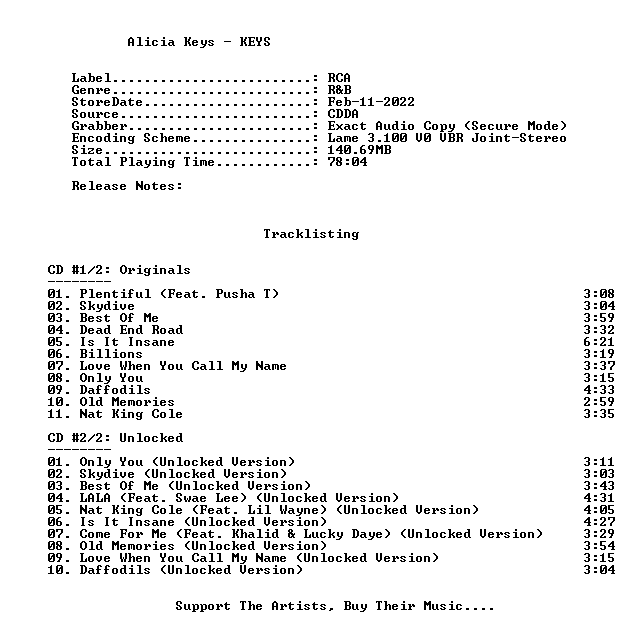 Alicia Keys - KEYS

Label: RCA
Genre: R&B
StoreDate: Feb-11-2022
Source: CDDA
Grabber: Exact Audio Copy (Secure Mode)
Encoding Scheme: Lame 3.100 V0 VBR Joint-Stereo
Size: 140.69MB
Total Playing Time: 78:04

Release Notes:

Tracklisting

CD #1/2: Originals
--------
01. Plentiful (Feat. Pusha T) 3:08
02. Skydive 3:04
03. Best Of Me 3:59
04. Dead End Road 3:32
05. Is It Insane 6:21
06. Billions 3:19
07. Love When You Call My Name 3:37
08. Only You 3:15
09. Daffodils 4:33
10. Old Memories 2:59
11. Nat King Cole 3:35

CD #2/2: Unlocked
--------
01. Only You (Unlocked Version) 3:11
02. Skydive (Unlocked Version) 3:03
03. Best Of Me (Unlocked Version) 3:43
04. LALA (Feat. Swae Lee) (Unlocked Version) 4:31
05. Nat King Cole (Feat. Lil Wayne) (Unlocked Version) 4:05
06. Is It Insane (Unlocked Version) 4:27
07. Come For Me (Feat. Khalid & Lucky Daye) (Unlocked Version) 3:29
08. Old Memories (Unlocked Version) 3:54
09. Love When You Call My Name (Unlocked Version) 3:15
10. Daffodils (Unlocked Version) 3:04

Support The Artists, Buy Their Music....